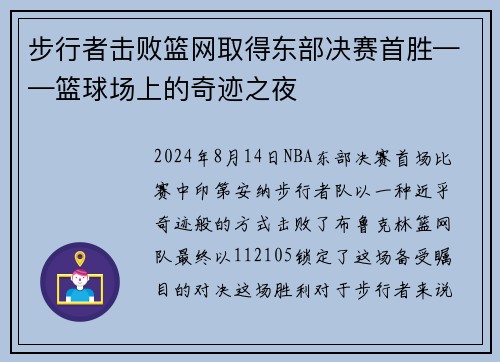 步行者击败篮网取得东部决赛首胜——篮球场上的奇迹之夜

2024年8月14日NBA东部决赛首场比赛中印第安纳步行者队以一种近乎奇迹般的方式击败了布鲁克林篮网队最终以112105锁定了这场备受瞩目的对决这场胜利对于步行者来说